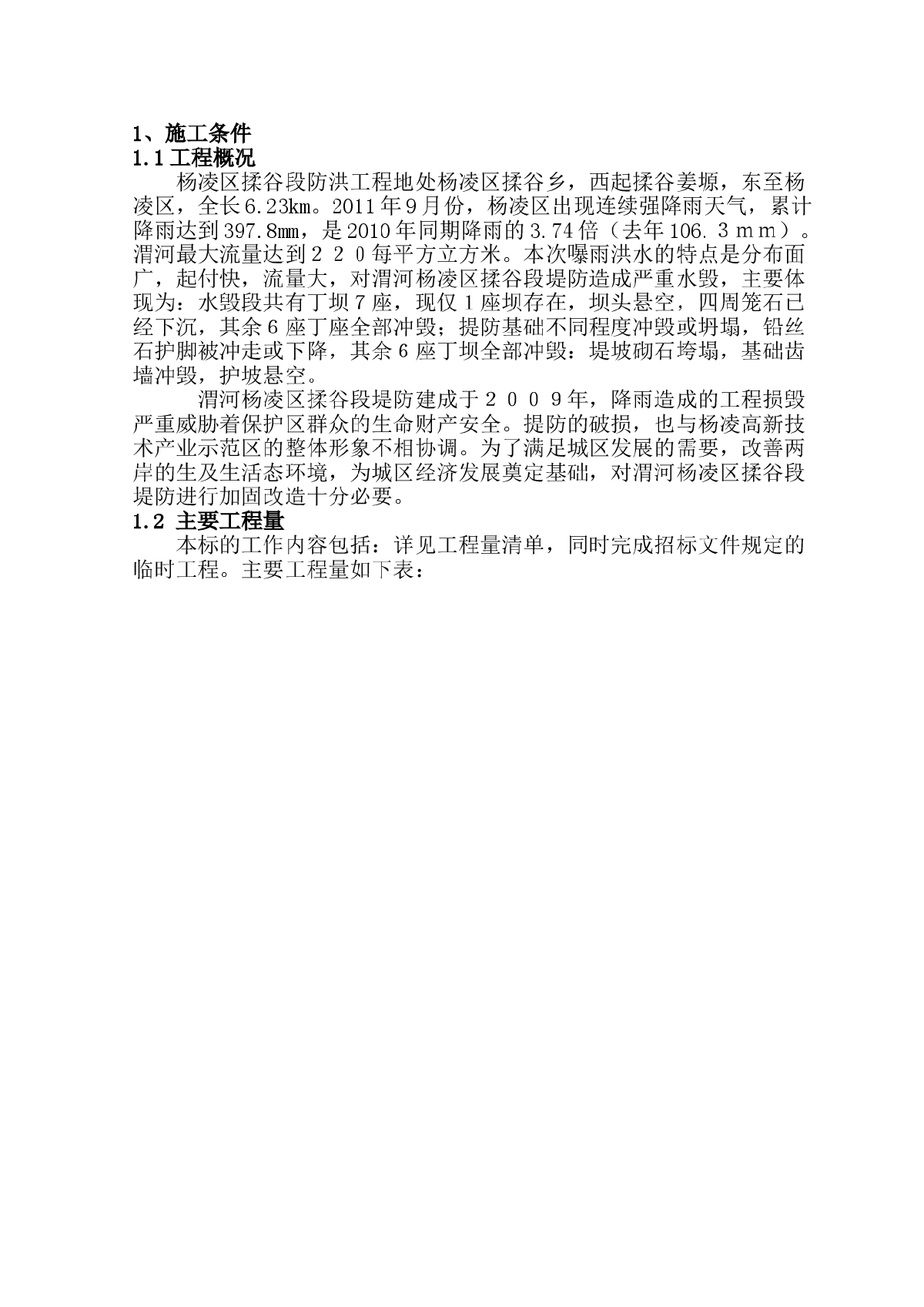 1、施工条件
1.1 工程概况

杨凌区揉谷段防洪工程地处杨凌区揉谷乡，西起揉谷姜塬，东至杨凌区，全长6.23km。2011年9月份，杨凌区出现连续强降雨天气，累计降雨达到397.8mm，是2010年同期降雨的3.74倍（去年106.３ｍｍ）。渭河最大流量达到２２０每平方立方米。本次曝雨洪水的特点是分布面广，起付快，流量大，对渭河杨凌区揉谷段堤防造成严重水毁，主要体现为：水毁段共有丁坝7座，现仅1座坝存在，坝头悬空，四周笼石已经下沉，其余6座丁座全部冲毁；提防基础不同程度冲毁或坍塌，铅丝石护脚被冲走或下降，其余6座丁坝全部冲毁：堤坡砌石垮塌，基础齿墙冲毁，护坡悬空。

渭河杨凌区揉谷段堤防建成于２００９年，降雨造成的工程损毁严重威胁着保护区群众的生命财产安全。提防的破损，也与杨凌高新技术产业示范区的整体形象不相协调。为了满足城区发展的需要，改善两岸的生及生活态环境，为城区经济发展奠定基础，对渭河杨凌区揉谷段堤防进行加固改造十分必要。

1.2 主要工程量

本标的工作内容包括：详见工程量清单，同时完成招标文件规定的临时工程。主要工程量如下表：